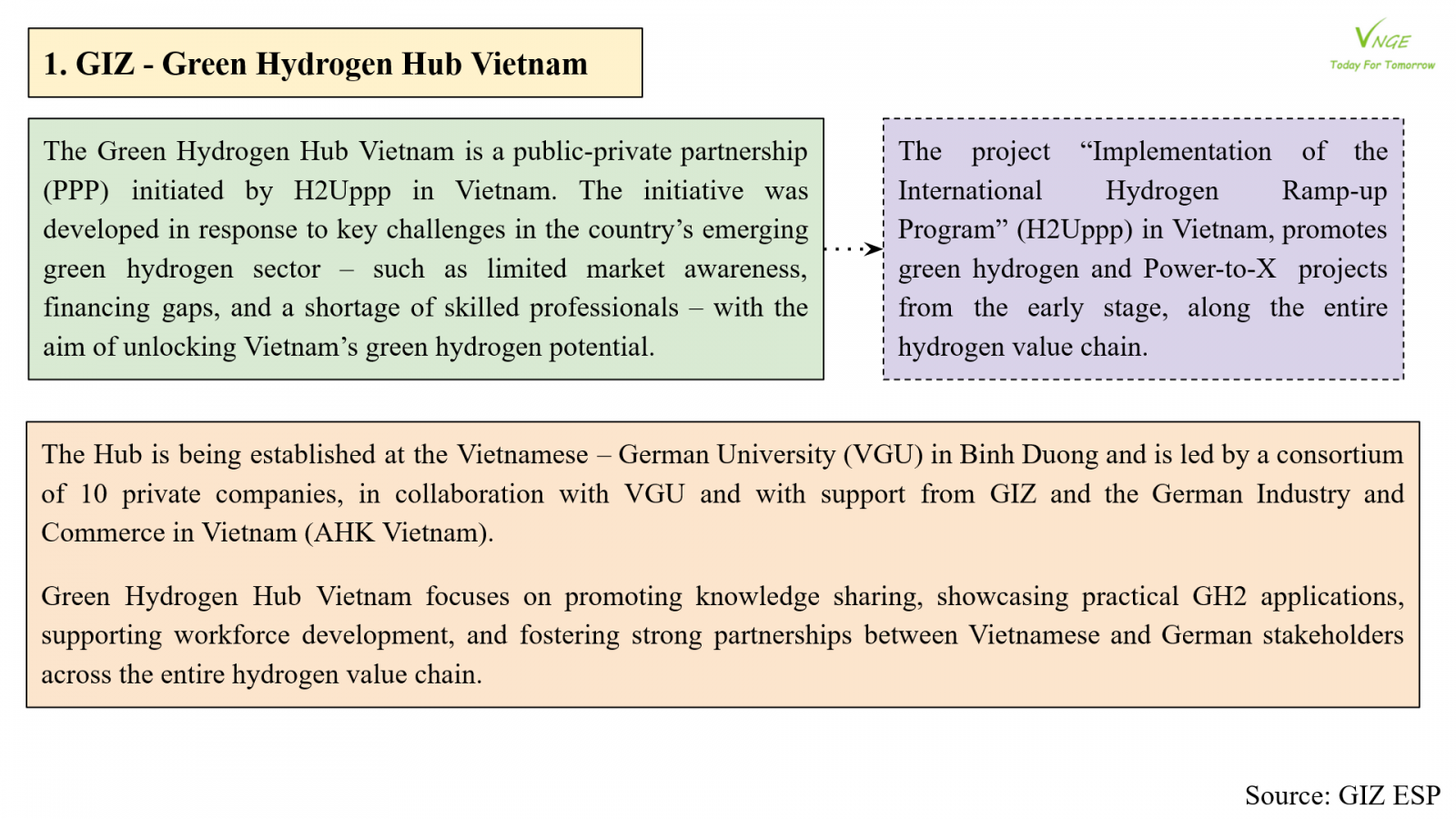 1. GIZ - Green Hydrogen Hub Vietnam

VNGE
Today For Tomorrow

The Green Hydrogen Hub Vietnam is a public-private partnership (PPP) initiated by H2Uppp in Vietnam. The initiative was developed in response to key challenges in the country’s emerging green hydrogen sector – such as limited market awareness, financing gaps, and a shortage of skilled professionals – with the aim of unlocking Vietnam’s green hydrogen potential.

The project “Implementation of the International Hydrogen Ramp-up Program” (H2Uppp) in Vietnam, promotes green hydrogen and Power-to-X projects from the early stage, along the entire hydrogen value chain.

The Hub is being established at the Vietnamese – German University (VGU) in Binh Duong and is led by a consortium of 10 private companies, in collaboration with VGU and with support from GIZ and the German Industry and Commerce in Vietnam (AHK Vietnam).

Green Hydrogen Hub Vietnam focuses on promoting knowledge sharing, showcasing practical GH2 applications, supporting workforce development, and fostering strong partnerships between Vietnamese and German stakeholders across the entire hydrogen value chain.

Source: GIZ ESP